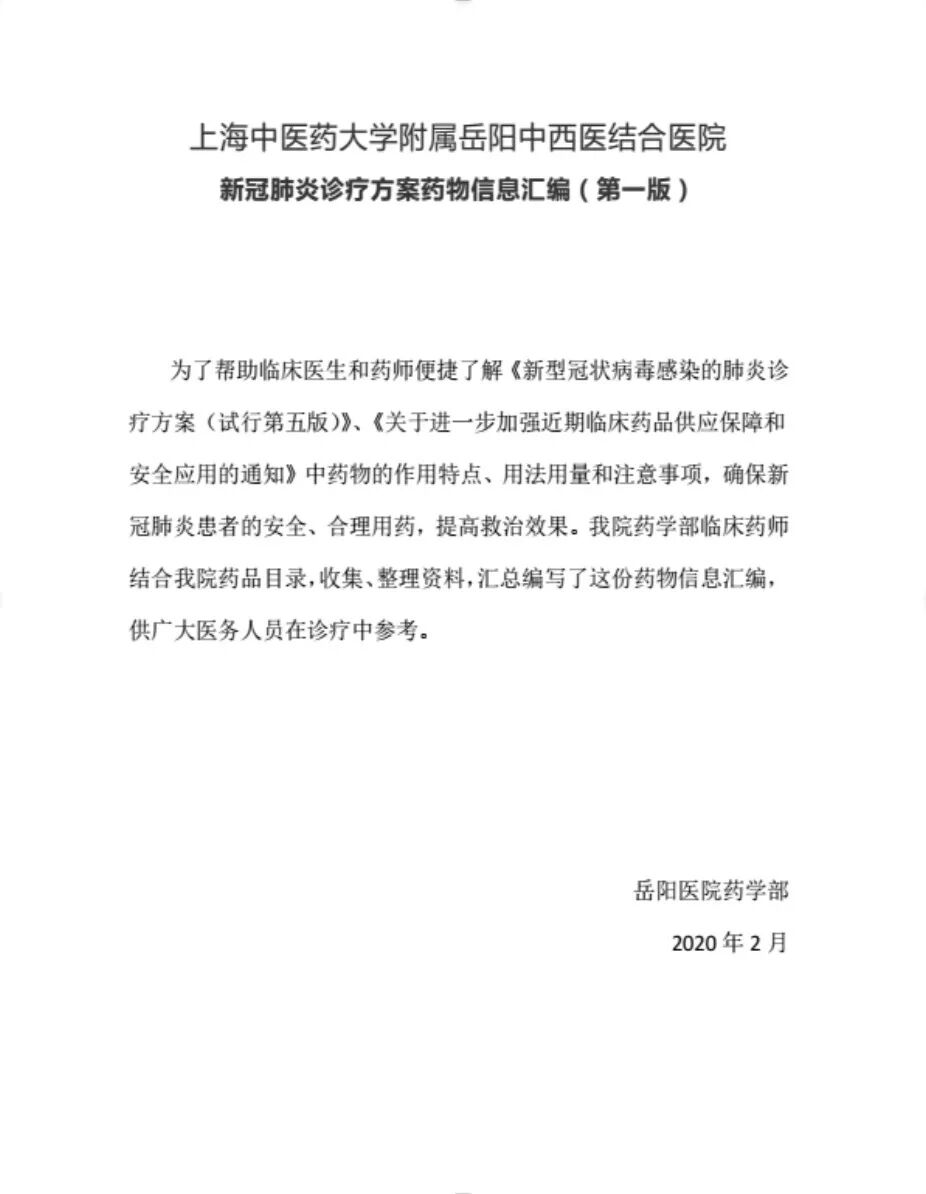 上海中医药大学附属岳阳中西医结合医院
新冠肺炎诊疗方案药物信息汇编（第一版）

为了帮助临床医生和药师便捷了解《新型冠状病毒感染的肺炎诊疗方案（试行第五版）》、《关于进一步加强近期临床药品供应保障和安全应用的通知》中药物的作用特点、用法用量和注意事项，确保新冠肺炎患者的安全、合理用药，提高救治效果。我院药学部临床药师结合我院药品目录，收集、整理资料，汇总编写了这份药物信息汇编，供广大医务人员在诊疗中参考。

岳阳医院药学部
2020 年 2 月